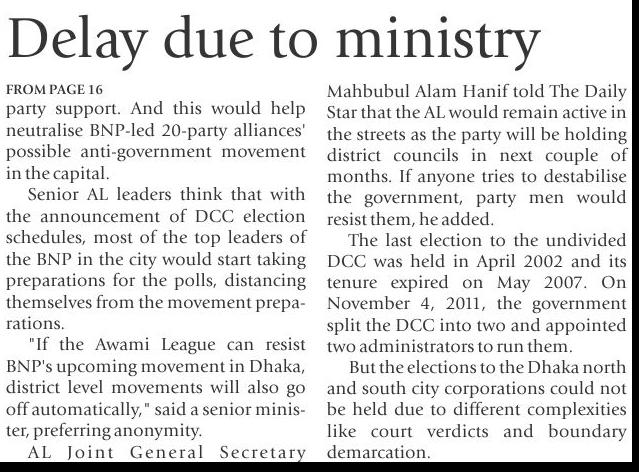 Delay due to ministry

FROM PAGE 16
party support. And this would help neutralise BNP-led 20-party alliances' possible anti-government movement in the capital.

Senior AL leaders think that with the announcement of DCC election schedules, most of the top leaders of the BNP in the city would start taking preparations for the polls, distancing themselves from the movement preparations.

"If the Awami League can resist BNP's upcoming movement in Dhaka, district level movements will also go off automatically," said a senior minister, preferring anonymity.

AL Joint General Secretary Mahbubul Alam Hanif told The Daily Star that the AL would remain active in the streets as the party will be holding district councils in next couple of months. If anyone tries to destabilise the government, party men would resist them, he added.

The last election to the undivided DCC was held in April 2002 and its tenure expired on May 2007. On November 4, 2011, the government split the DCC into two and appointed two administrators to run them.

But the elections to the Dhaka north and south city corporations could not be held due to different complexities like court verdicts and boundary demarcation.